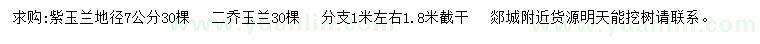 求购:紫玉兰地径7公分30棵　二乔玉兰30棵　分支1米左右1.8米截干　郯城附近货源明天能挖树请联系。